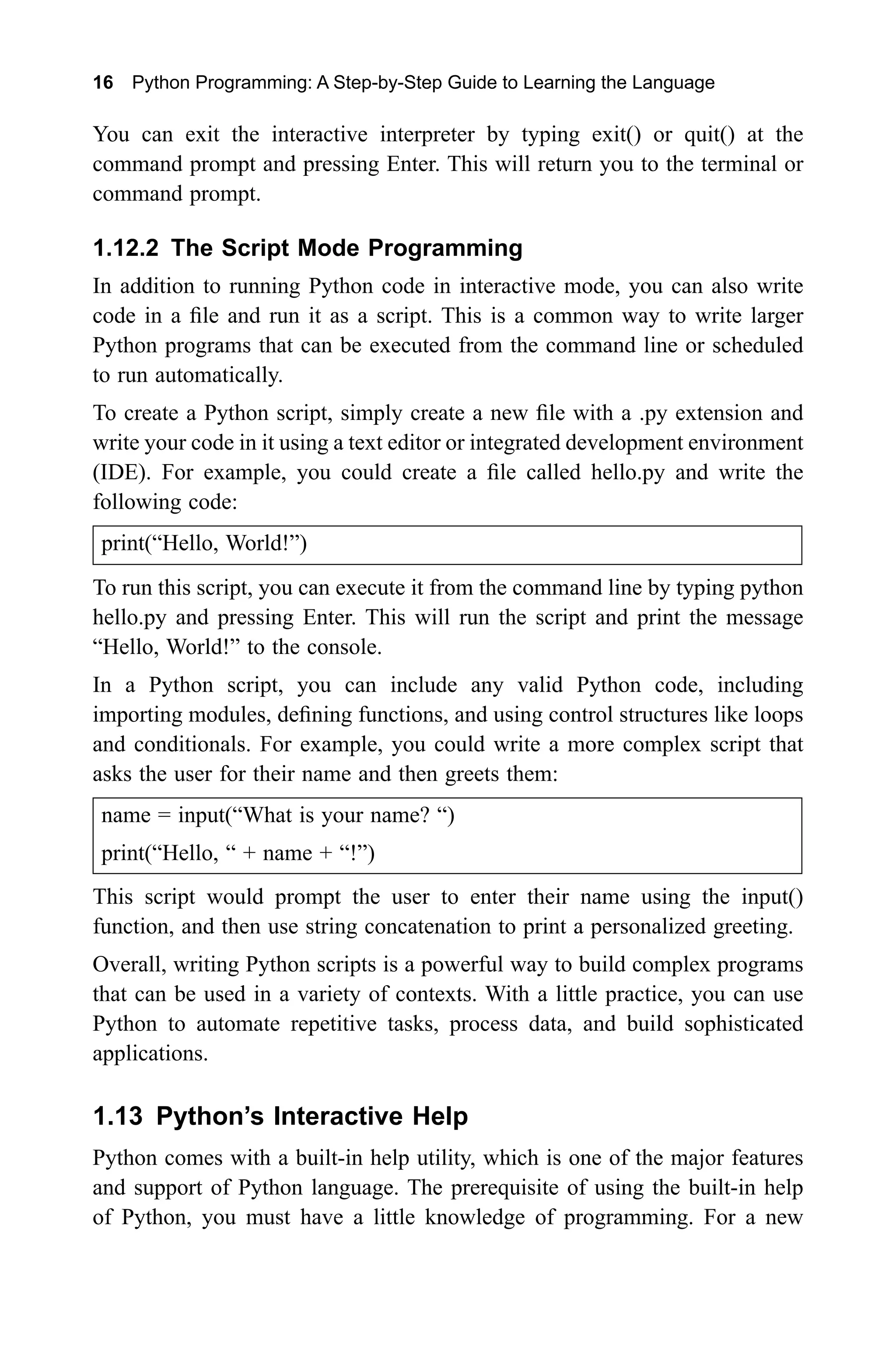 16 Python Programming: A Step-by-Step Guide to Learning the Language

You can exit the interactive interpreter by typing exit() or quit() at the command prompt and pressing Enter. This will return you to the terminal or command prompt.

1.12.2 The Script Mode Programming

In addition to running Python code in interactive mode, you can also write code in a file and run it as a script. This is a common way to write larger Python programs that can be executed from the command line or scheduled to run automatically.

To create a Python script, simply create a new file with a .py extension and write your code in it using a text editor or integrated development environment (IDE). For example, you could create a file called hello.py and write the following code:

print(“Hello, World!”)

To run this script, you can execute it from the command line by typing python hello.py and pressing Enter. This will run the script and print the message “Hello, World!” to the console.

In a Python script, you can include any valid Python code, including importing modules, defining functions, and using control structures like loops and conditionals. For example, you could write a more complex script that asks the user for their name and then greets them:

name = input(“What is your name? “)

print(“Hello, “ + name + “!”)

This script would prompt the user to enter their name using the input() function, and then use string concatenation to print a personalized greeting.

Overall, writing Python scripts is a powerful way to build complex programs that can be used in a variety of contexts. With a little practice, you can use Python to automate repetitive tasks, process data, and build sophisticated applications.

1.13 Python’s Interactive Help

Python comes with a built-in help utility, which is one of the major features and support of Python language. The prerequisite of using the built-in help of Python, you must have a little knowledge of programming. For a new